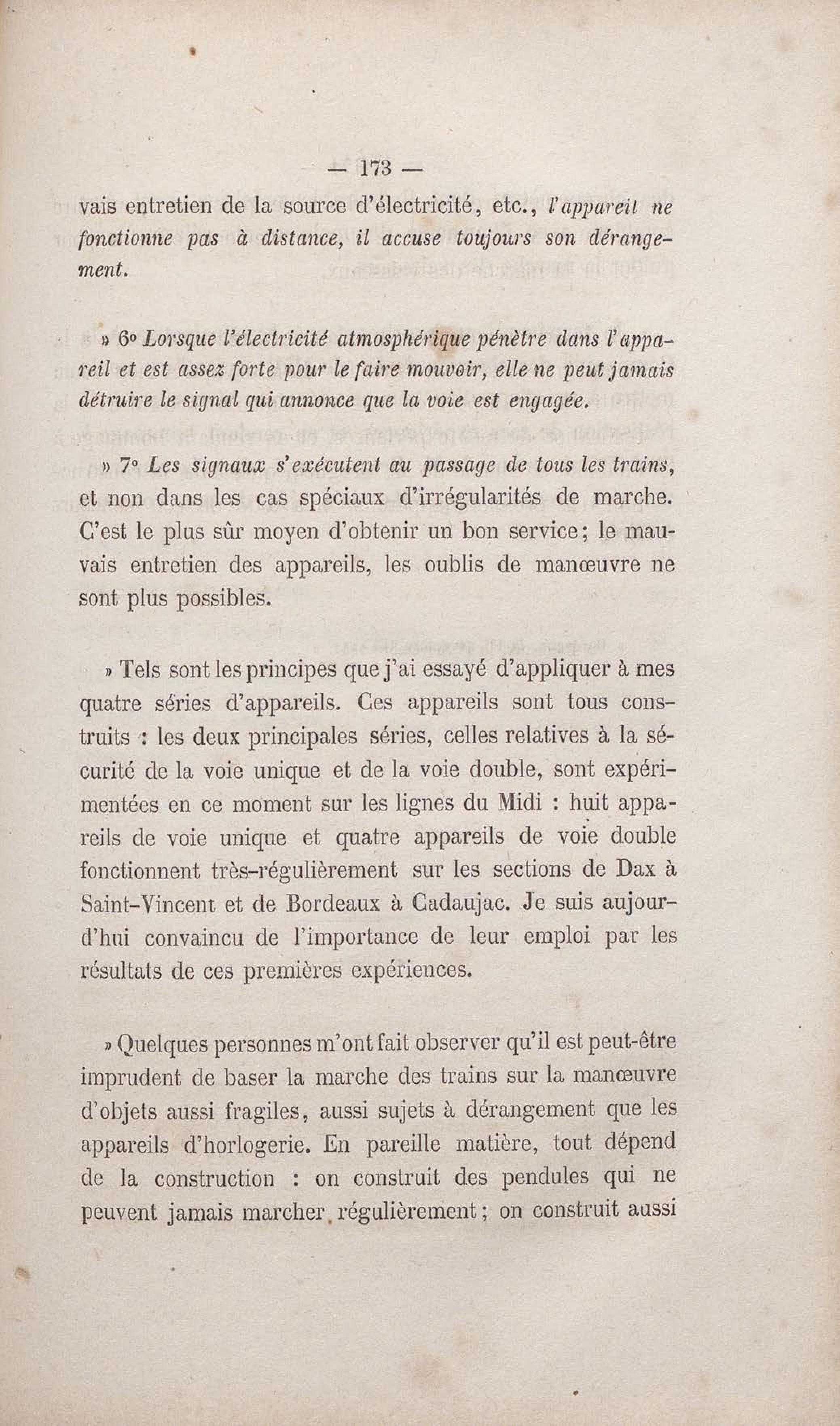 — 173 —

vais entretien de la source d'électricité, etc., l'appareil ne fonctionne pas à distance, il accuse toujours son dérangement.

» 6° Lorsque l'électricité atmosphérique pénètre dans l'appareil et est assez forte pour le faire mouvoir, elle ne peut jamais détruire le signal qui annonce que la voie est engagée.

» 7° Les signaux s'exécutent au passage de tous les trains, et non dans les cas spéciaux d'irrégularités de marche. C'est le plus sûr moyen d'obtenir un bon service; le mauvais entretien des appareils, les oublis de manœuvre ne sont plus possibles.

» Tels sont les principes que j'ai essayé d'appliquer à mes quatre séries d'appareils. Ces appareils sont tous construits : les deux principales séries, celles relatives à la sécurité de la voie unique et de la voie double, sont expérimentées en ce moment sur les lignes du Midi : huit appareils de voie unique et quatre appareils de voie double fonctionnent très-régulièrement sur les sections de Dax à Saint-Vincent et de Bordeaux à Cadaujac. Je suis aujourd'hui convaincu de l'importance de leur emploi par les résultats de ces premières expériences.

» Quelques personnes m'ont fait observer qu'il est peut-être imprudent de baser la marche des trains sur la manœuvre d'objets aussi fragiles, aussi sujets à dérangement que les appareils d'horlogerie. En pareille matière, tout dépend de la construction : on construit des pendules qui ne peuvent jamais marcher régulièrement; on construit aussi